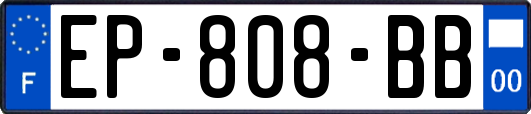 F
EP-808-BB
00